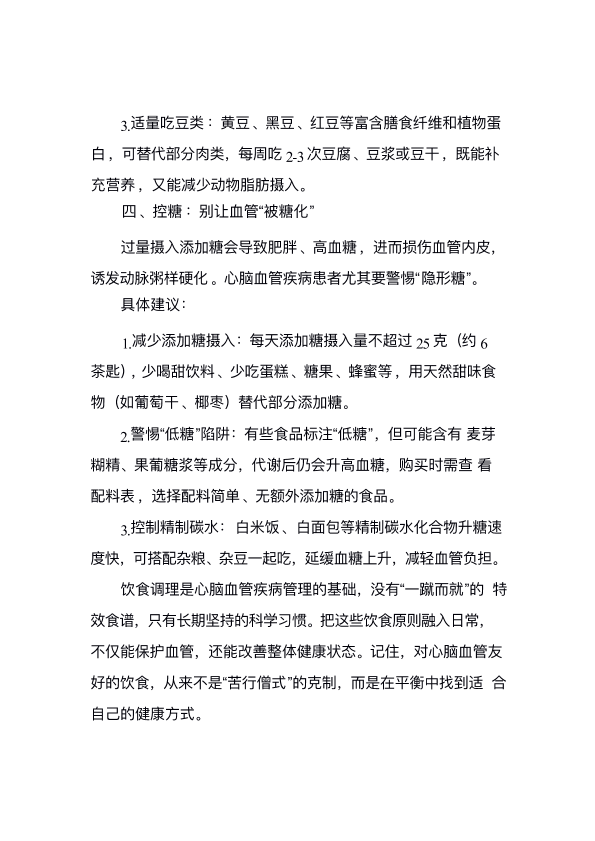 3.适量吃豆类：黄豆、黑豆、红豆等富含膳食纤维和植物蛋白，可替代部分肉类，每周吃 2-3 次豆腐、豆浆或豆干，既能补充营养，又能减少动物脂肪摄入。

四、控糖：别让血管“被糖化”

过量摄入添加糖会导致肥胖、高血糖，进而损伤血管内皮，诱发动脉粥样硬化。心脑血管疾病患者尤其要警惕“隐形糖”。

具体建议：

1.减少添加糖摄入：每天添加糖摄入量不超过 25 克（约 6 茶匙），少喝甜饮料、少吃蛋糕、糖果、蜂蜜等，用天然甜味食物（如葡萄干、椰枣）替代部分添加糖。

2.警惕“低糖”陷阱：有些食品标注“低糖”，但可能含有 麦芽糊精、果葡糖浆等成分，代谢后仍会升高血糖，购买时需查 看配料表，选择配料简单、无额外添加糖的食品。

3.控制精制碳水：白米饭、白面包等精制碳水化合物升糖速度快，可搭配杂粮、杂豆一起吃，延缓血糖上升，减轻血管负担。

饮食调理是心脑血管疾病管理的基础，没有“一蹴而就”的 特效食谱，只有长期坚持的科学习惯。把这些饮食原则融入日常，不仅能保护血管，还能改善整体健康状态。记住，对心脑血管友好的饮食，从来不是“苦行僧式”的克制，而是在平衡中找到适 合自己的健康方式。